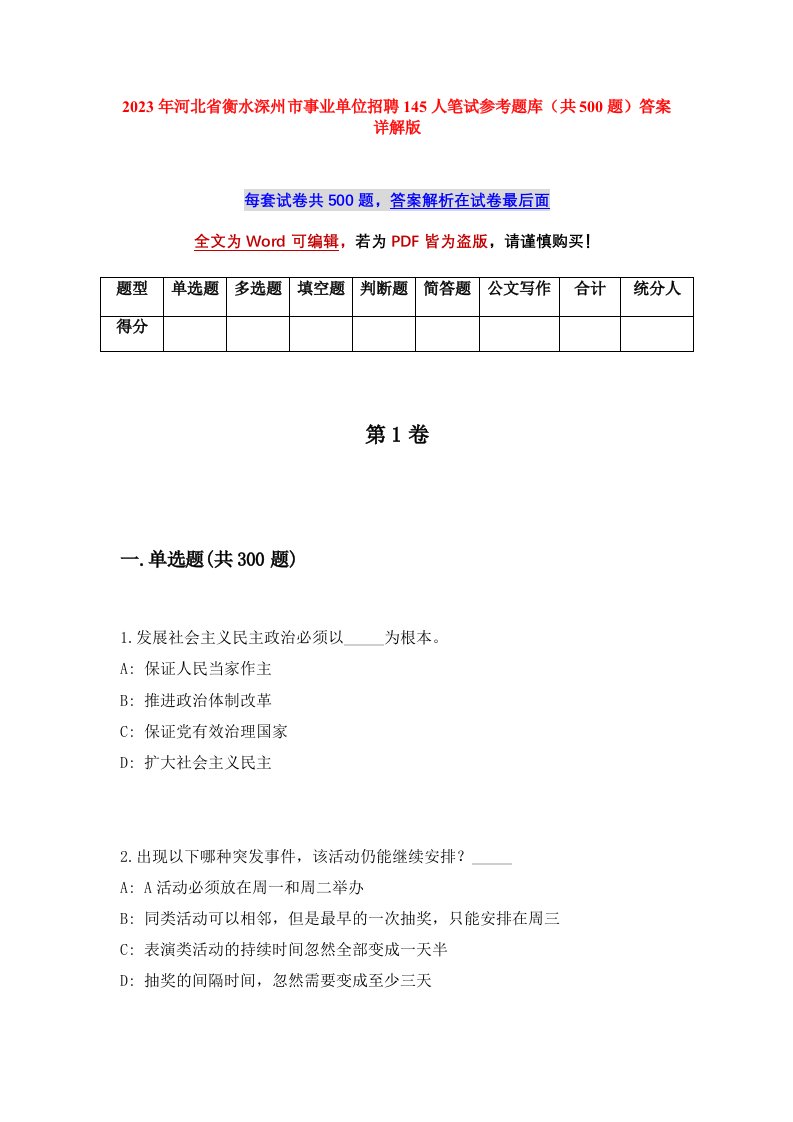 2023年河北省衡水深州市事业单位招聘145人笔试参考题库（共500题）答案详解版

每套试卷共500题，答案解析在试卷最后面

全文为Word可编辑，若为PDF皆为盗版，请谨慎购买！

| 题型 | 单选题 | 多选题 | 填空题 | 判断题 | 简答题 | 公文写作 | 合计 | 统分人 |
|---|---|---|---|---|---|---|---|---|
| 得分 | | | | | | | | |

第1卷

一.单选题(共300题)

1.发展社会主义民主政治必须以_____为根本。
A: 保证人民当家作主
B: 推进政治体制改革
C: 保证党有效治理国家
D: 扩大社会主义民主

2.出现以下哪种突发事件，该活动仍能继续安排？_____
A: A活动必须放在周一和周二举办
B: 同类活动可以相邻，但是最早的一次抽奖，只能安排在周三
C: 表演类活动的持续时间忽然全部变成一天半
D: 抽奖的间隔时间，忽然需要变成至少三天